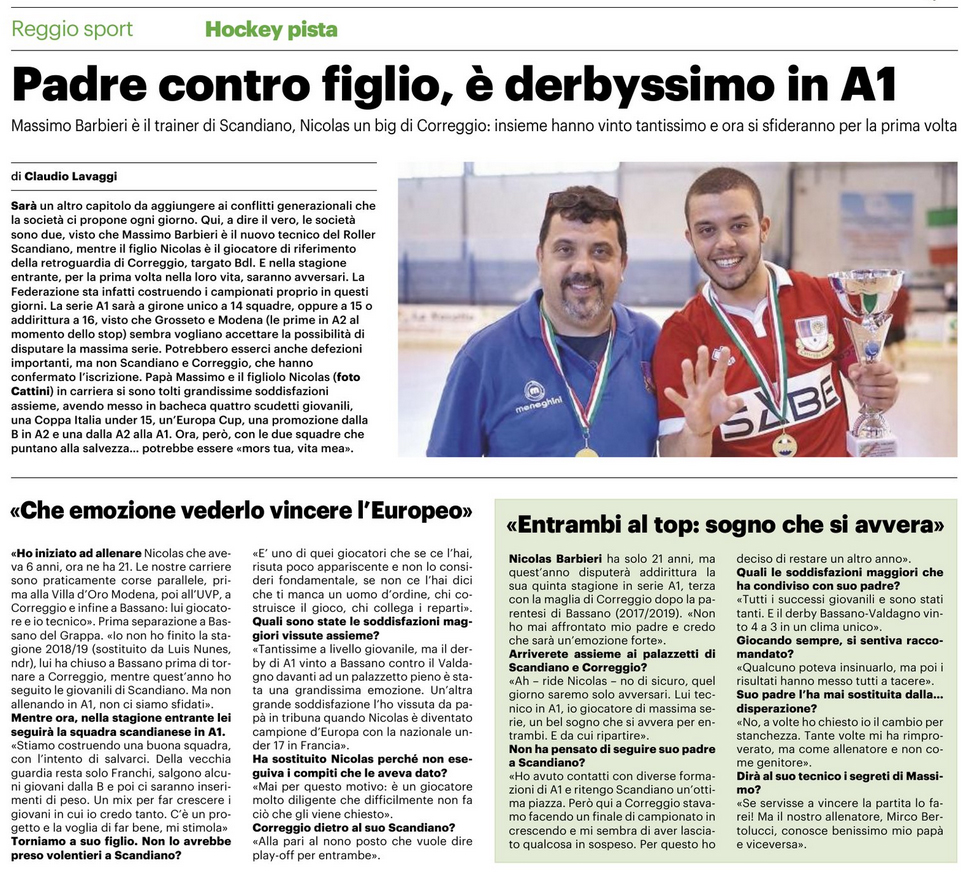 Reggio sport Hockey pista

Padre contro figlio, è derbyssimo in A1

Massimo Barbieri è il trainer di Scandiano, Nicolas un big di Correggio: insieme hanno vinto tantissimo e ora si sfideranno per la prima volta

di Claudio Lavaggi

Sarà un altro capitolo da aggiungere ai conflitti generazionali che la società ci propone ogni giorno. Qui, a dire il vero, le società sono due, visto che Massimo Barbieri è il nuovo tecnico del Roller Scandiano, mentre il figlio Nicolas è il giocatore di riferimento della retroguardia di Correggio, targato Bdl. E nella stagione entrante, per la prima volta nella loro vita, saranno avversari. La Federazione sta infatti costruendo i campionati proprio in questi giorni. La serie A1 sarà a girone unico a 14 squadre, oppure a 15 o addirittura a 16, visto che Grosseto e Modena (le prime in A2 al momento dello stop) sembra vogliano accettare la possibilità di disputare la massima serie. Potrebbero esserci anche defezioni importanti, ma non Scandiano e Correggio, che hanno confermato l'iscrizione. Papà Massimo e il figliolo Nicolas (foto Cattini) in carriera si sono tolti grandissime soddisfazioni assieme, avendo messo in bacheca quattro scudetti giovanili, una Coppa Italia under 15, un'Europa Cup, una promozione dalla B in A2 e una dalla A2 alla A1. Ora, però, con le due squadre che puntano alla salvezza... potrebbe essere «mors tua, vita mea».

meneghini

SABE

«Che emozione vederlo vincere l'Europeo»

«Ho iniziato ad allenare Nicolas che aveva 6 anni, ora ne ha 21. Le nostre carriere sono praticamente corse parallele, prima alla Villa d'Oro Modena, poi all'UVP, a Correggio e infine a Bassano: lui giocatore e io tecnico». Prima separazione a Bassano del Grappa. «Io non ho finito la stagione 2018/19 (sostituito da Luis Nunes, ndr), lui ha chiuso a Bassano prima di tornare a Correggio, mentre quest'anno ho seguito le giovanili di Scandiano. Ma non allenando in A1, non ci siamo sfidati».
Mentre ora, nella stagione entrante lei seguirà la squadra scandianese in A1.
«Stiamo costruendo una buona squadra, con l'intento di salvarci. Della vecchia guardia resta solo Franchi, salgono alcuni giovani dalla B e poi ci saranno inserimenti di peso. Un mix per far crescere i giovani in cui io credo tanto. C'è un progetto e la voglia di far bene, mi stimola»
Torniamo a suo figlio. Non lo avrebbe preso volentieri a Scandiano?
«E' uno di quei giocatori che se ce l'hai, risuta poco appariscente e non lo consideri fondamentale, se non ce l'hai dici che ti manca un uomo d'ordine, chi costruisce il gioco, chi collega i reparti».
Quali sono state le soddisfazioni maggiori vissute assieme?
«Tantissime a livello giovanile, ma il derby di A1 vinto a Bassano contro il Valdagno davanti ad un palazzetto pieno è stata una grandissima emozione. Un'altra grande soddisfazione l'ho vissuta da papà in tribuna quando Nicolas è diventato campione d'Europa con la nazionale under 17 in Francia».
Ha sostituito Nicolas perché non eseguiva i compiti che le aveva dato?
«Mai per questo motivo: è un giocatore molto diligente che difficilmente non fa ciò che gli viene chiesto».
Correggio dietro al suo Scandiano?
«Alla pari al nono posto che vuole dire play-off per entrambe».

«Entrambi al top: sogno che si avvera»

Nicolas Barbieri ha solo 21 anni, ma quest'anno disputerà addirittura la sua quinta stagione in serie A1, terza con la maglia di Correggio dopo la parentesi di Bassano (2017/2019). «Non ho mai affrontato mio padre e credo che sarà un'emozione forte».
Arriverete assieme ai palazzetti di Scandiano e Correggio?
«Ah – ride Nicolas – no di sicuro, quel giorno saremo solo avversari. Lui tecnico in A1, io giocatore di massima serie, un bel sogno che si avvera per entrambi. E da cui ripartire».
Non ha pensato di seguire suo padre a Scandiano?
«Ho avuto contatti con diverse formazioni di A1 e ritengo Scandiano un'ottima piazza. Però qui a Correggio stavamo facendo un finale di campionato in crescendo e mi sembra di aver lasciato qualcosa in sospeso. Per questo ho deciso di restare un altro anno».
Quali le soddisfazioni maggiori che ha condiviso con suo padre?
«Tutti i successi giovanili e sono stati tanti. E il derby Bassano-Valdagno vinto 4 a 3 in un clima unico».
Giocando sempre, si sentiva raccomandato?
«Qualcuno poteva insinuarlo, ma poi i risultati hanno messo tutti a tacere».
Suo padre l'ha mai sostituita dalla... disperazione?
«No, a volte ho chiesto io il cambio per stanchezza. Tante volte mi ha rimproverato, ma come allenatore e non come genitore».
Dirà al suo tecnico i segreti di Massimo?
«Se servisse a vincere la partita lo farei! Ma il nostro allenatore, Mirco Bertolucci, conosce benissimo mio papà e viceversa».